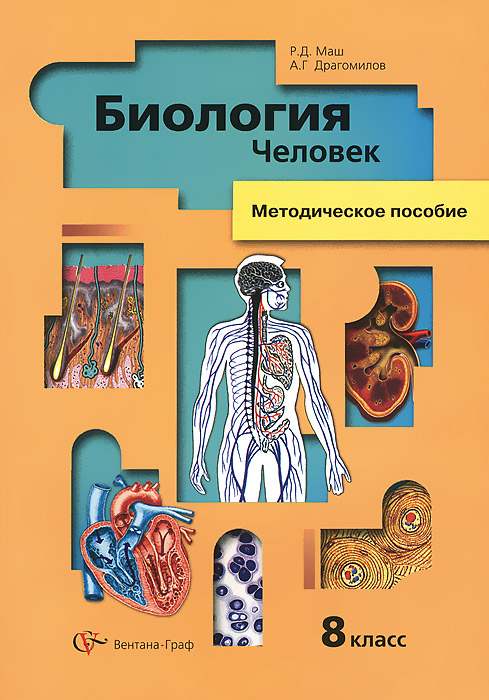 Р.Д. Маш
А.Г Драгомилов

Биология
Человек

Методическое пособие

Вентана-Граф

8 класс